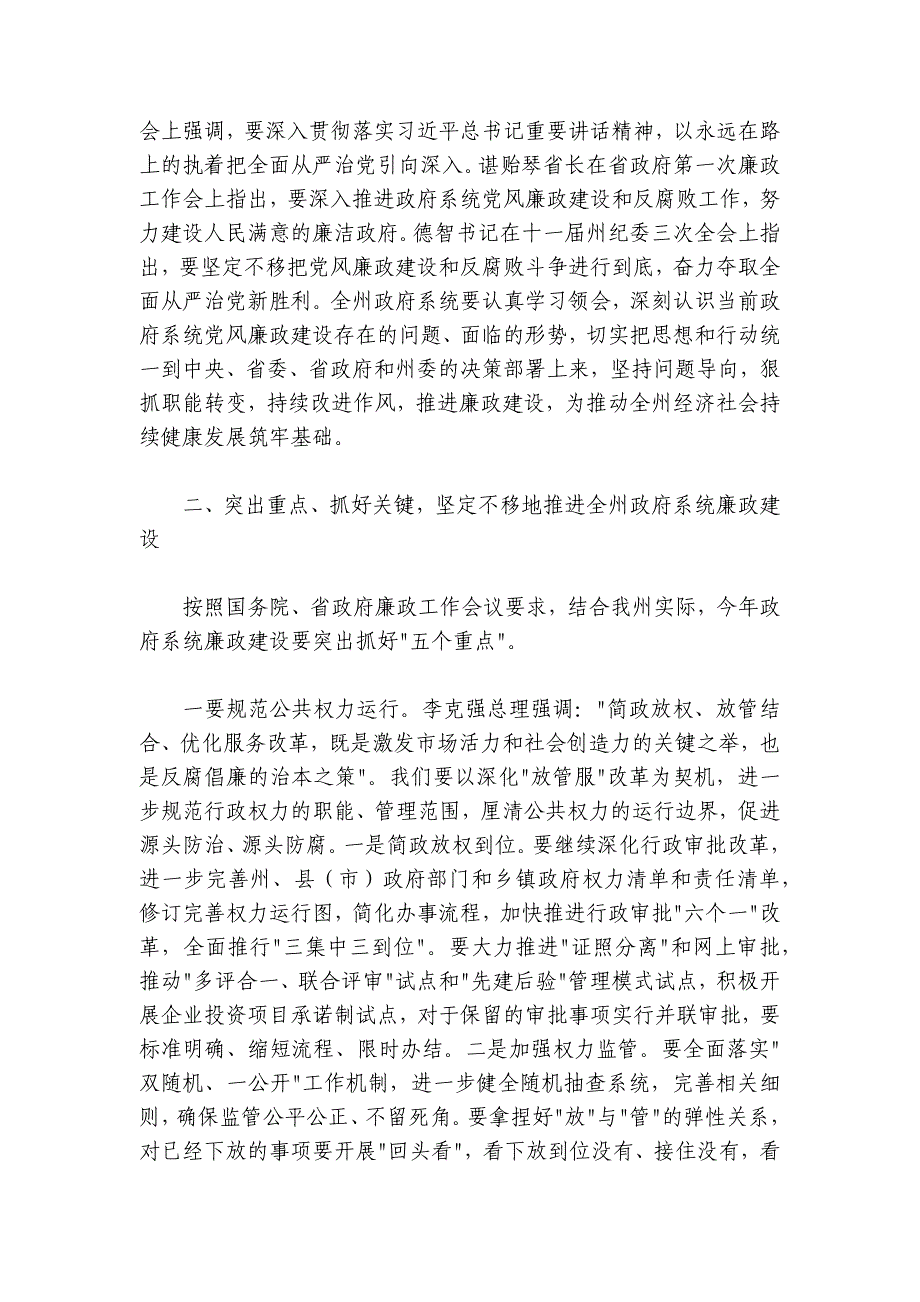 会上强调，要深入贯彻落实习近平总书记重要讲话精神，以永远在路上的执着把全面从严治党引向深入。谌贻琴省长在省政府第一次廉政工作会上指出，要深入推进政府系统党风廉政建设和反腐败工作，努力建设人民满意的廉洁政府。德智书记在十一届州纪委三次全会上指出，要坚定不移把党风廉政建设和反腐败斗争进行到底，奋力夺取全面从严治党新胜利。全州政府系统要认真学习领会，深刻认识当前政府系统党风廉政建设存在的问题、面临的形势，切实把思想和行动统一到中央、省委、省政府和州委的决策部署上来，坚持问题导向，狠抓职能转变，持续改进作风，推进廉政建设，为推动全州经济社会持续健康发展筑牢基础。

二、突出重点、抓好关键，坚定不移地推进全州政府系统廉政建设

按照国务院、省政府廉政工作会议要求，结合我州实际，今年政府系统廉政建设要突出抓好"五个重点"。

一要规范公共权力运行。李克强总理强调："简政放权、放管结合、优化服务改革，既是激发市场活力和社会创造力的关键之举，也是反腐倡廉的治本之策"。我们要以深化"放管服"改革为契机，进一步规范行政权力的职能、管理范围，厘清公共权力的运行边界，促进源头防治、源头防腐。一是简政放权到位。要继续深化行政审批改革，进一步完善州、县（市）政府部门和乡镇政府权力清单和责任清单，修订完善权力运行图，简化办事流程，加快推进行政审批"六个一"改革，全面推行"三集中三到位"。要大力推进"证照分离"和网上审批，推动"多评合一、联合评审"试点和"先建后验"管理模式试点，积极开展企业投资项目承诺制试点，对于保留的审批事项实行并联审批，要标准明确、缩短流程、限时办结。二是加强权力监管。要全面落实"双随机、一公开"工作机制，进一步健全随机抽查系统，完善相关细则，确保监管公平公正、不留死角。要拿捏好"放"与"管"的弹性关系，对已经下放的事项要开展"回头看"，看下放到位没有、接住没有，看